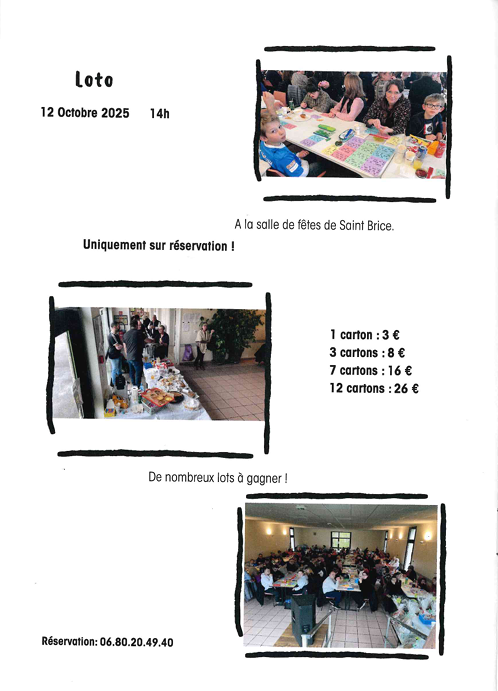 Loto

12 Octobre 2025 14h

A la salle de fêtes de Saint Brice.

Uniquement sur réservation !

1 carton : 3 €
3 cartons : 8 €
7 cartons : 16 €
12 cartons : 26 €

De nombreux lots à gagner !

Réservation: 06.80.20.49.40